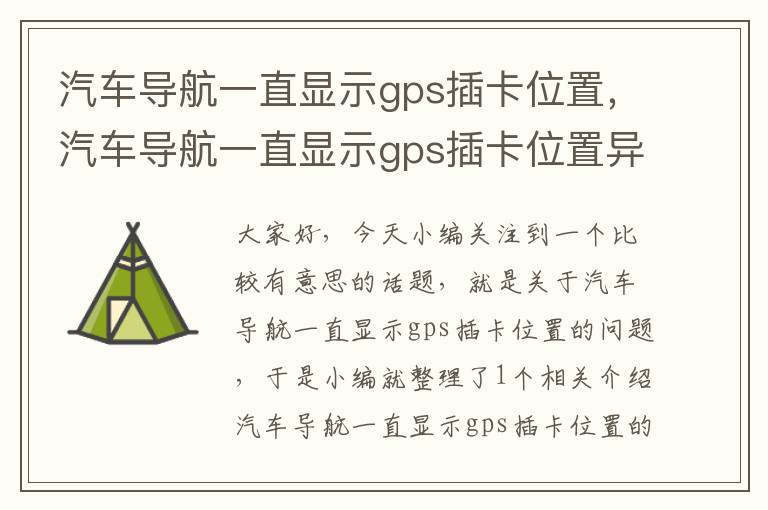 汽车导航一直显示gps插卡位置，汽车导航一直显示gps插卡位置异

大家好，今天小编关注到一个比较有意思的话题，就是关于汽车导航一直显示gps插卡位置的问题，于是小编就整理了1个相关介绍汽车导航一直显示gps插卡位置的